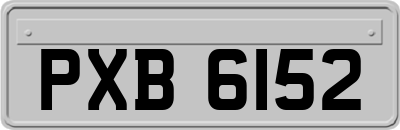 PXB 6152